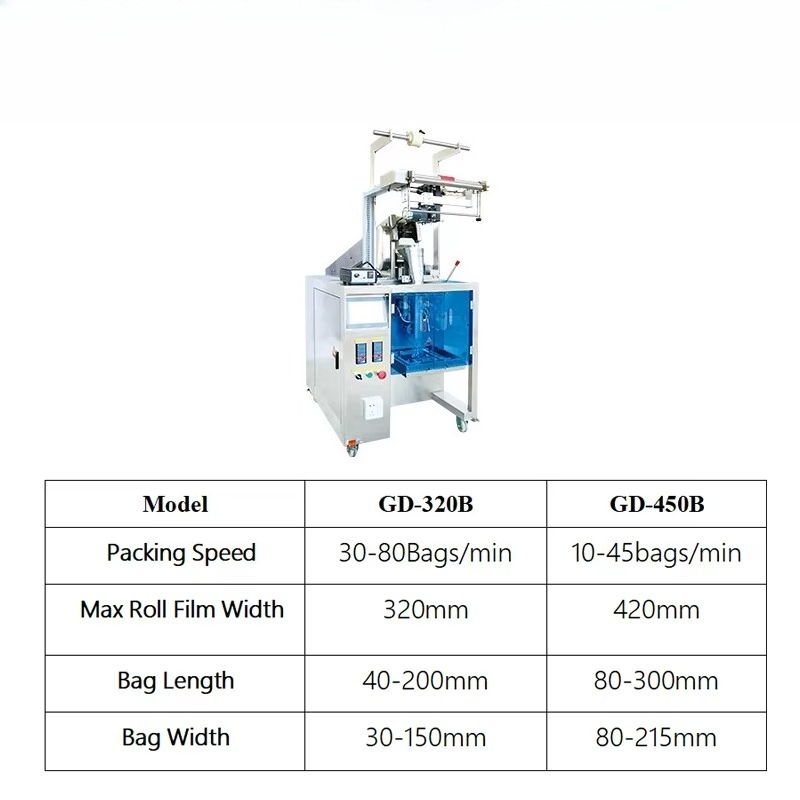 | Model | GD-320B | GD-450B |
|---|---|---|
| Packing Speed | 30-80Bags/min | 10-45bags/min |
| Max Roll Film Width | 320mm | 420mm |
| Bag Length | 40-200mm | 80-300mm |
| Bag Width | 30-150mm | 80-215mm |